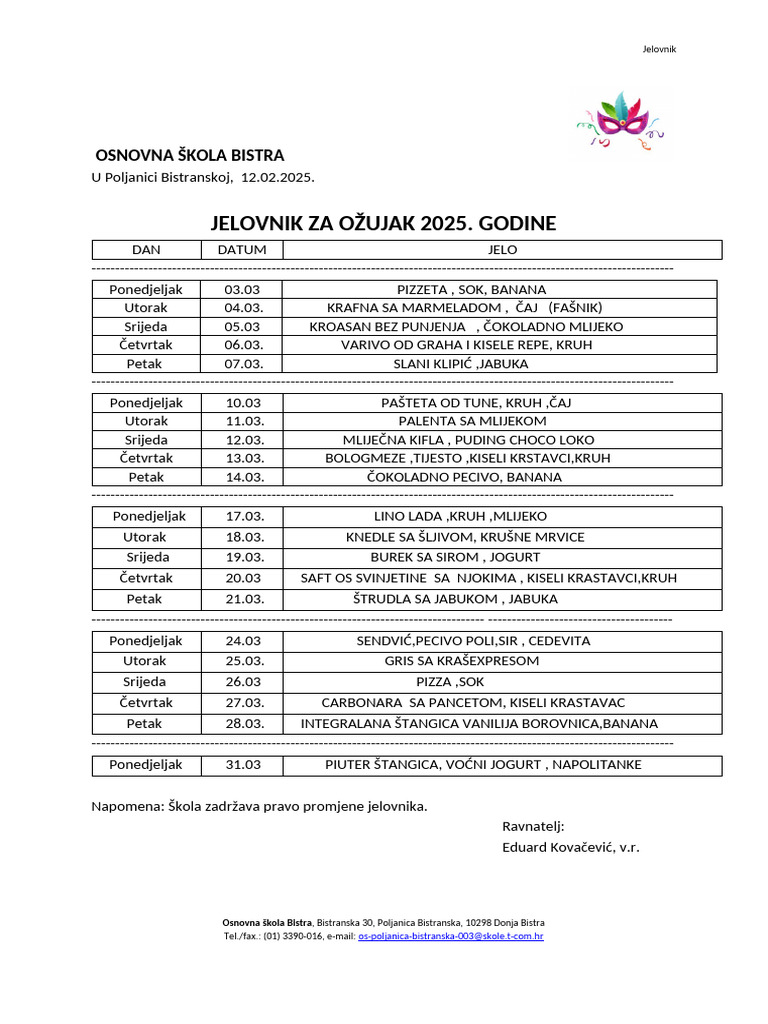 Jelovnik

OSNOVNA ŠKOLA BISTRA

U Poljanici Bistranskoj, 12.02.2025.

JELOVNIK ZA OŽUJAK 2025. GODINE

| DAN | DATUM | JELO |
|---|---|---|
| Ponedjeljak | 03.03 | PIZZETA , SOK, BANANA |
| Utorak | 04.03. | KRAFNA SA MARMELADOM , ČAJ (FAŠNIK) |
| Srijeda | 05.03 | KROASAN BEZ PUNJENJA , ČOKOLADNO MLIJEKO |
| Četvrtak | 06.03. | VARIVO OD GRAHA I KISELE REPE, KRUH |
| Petak | 07.03. | SLANI KLIPIĆ ,JABUKA |
| Ponedjeljak | 10.03 | PAŠTETA OD TUNE, KRUH ,ČAJ |
| Utorak | 11.03. | PALENTA SA MLIJEKOM |
| Srijeda | 12.03. | MLIJEČNA KIFLA , PUDING CHOCO LOKO |
| Četvrtak | 13.03. | BOLOGMEZE ,TIJESTO ,KISELI KRSTAVCI,KRUH |
| Petak | 14.03. | ČOKOLADNO PECIVO, BANANA |
| Ponedjeljak | 17.03. | LINO LADA ,KRUH ,MLIJEKO |
| Utorak | 18.03. | KNEDLE SA ŠLJIVOM, KRUŠNE MRVICE |
| Srijeda | 19.03. | BUREK SA SIROM , JOGURT |
| Četvrtak | 20.03 | SAFT OS SVINJETINE SA NJOKIMA , KISELI KRASTAVCI,KRUH |
| Petak | 21.03. | ŠTRUDLA SA JABUKOM , JABUKA |
| Ponedjeljak | 24.03 | SENDVIĆ,PECIVO POLI,SIR , CEDEVITA |
| Utorak | 25.03. | GRIS SA KRAŠEXPRESOM |
| Srijeda | 26.03 | PIZZA ,SOK |
| Četvrtak | 27.03. | CARBONARA SA PANCETOM, KISELI KRASTAVAC |
| Petak | 28.03. | INTEGRALANA ŠTANGICA VANILIJA BOROVNICA,BANANA |
| Ponedjeljak | 31.03 | PIUTER ŠTANGICA, VOĆNI JOGURT , NAPOLITANKE |

Napomena: Škola zadržava pravo promjene jelovnika.

Ravnatelj:
Eduard Kovačević, v.r.

Osnovna škola Bistra, Bistranska 30, Poljanica Bistranska, 10298 Donja Bistra
Tel./fax.: (01) 3390-016, e-mail: os-poljanica-bistranska-003@skole.t-com.hr